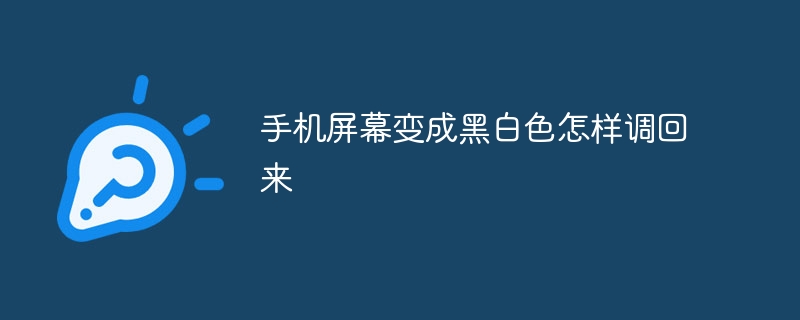 手机屏幕变成黑白色怎样调回来